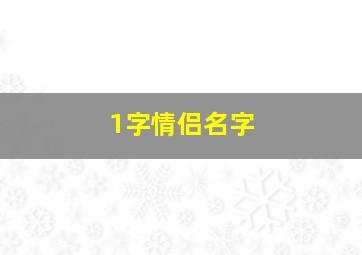 1字情侣名字